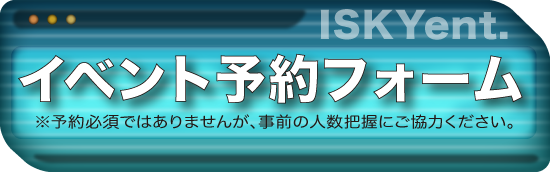 ISKYent.

イベント予約フォーム

※予約必須ではありませんが、事前の人数把握にご協力ください。